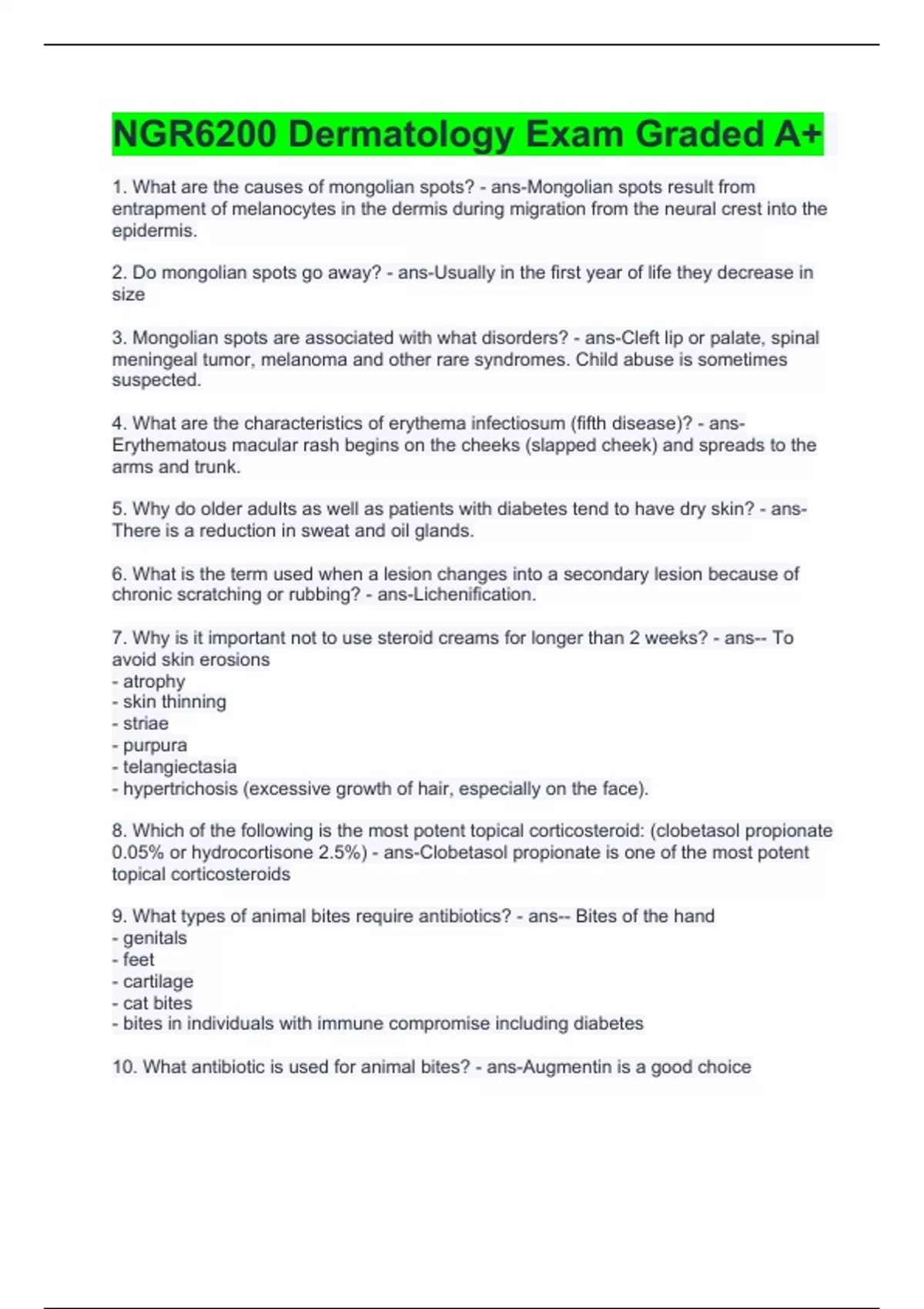 NGR6200 Dermatology Exam Graded A+

1. What are the causes of mongolian spots? - ans-Mongolian spots result from entrapment of melanocytes in the dermis during migration from the neural crest into the epidermis.

2. Do mongolian spots go away? - ans-Usually in the first year of life they decrease in size

3. Mongolian spots are associated with what disorders? - ans-Cleft lip or palate, spinal meningeal tumor, melanoma and other rare syndromes. Child abuse is sometimes suspected.

4. What are the characteristics of erythema infectiosum (fifth disease)? - ans-Erythematous macular rash begins on the cheeks (slapped cheek) and spreads to the arms and trunk.

5. Why do older adults as well as patients with diabetes tend to have dry skin? - ans-There is a reduction in sweat and oil glands.

6. What is the term used when a lesion changes into a secondary lesion because of chronic scratching or rubbing? - ans-Lichenification.

7. Why is it important not to use steroid creams for longer than 2 weeks? - ans-- To avoid skin erosions
- atrophy
- skin thinning
- striae
- purpura
- telangiectasia
- hypertrichosis (excessive growth of hair, especially on the face).

8. Which of the following is the most potent topical corticosteroid: (clobetasol propionate 0.05% or hydrocortisone 2.5%) - ans-Clobetasol propionate is one of the most potent topical corticosteroids

9. What types of animal bites require antibiotics? - ans-- Bites of the hand
- genitals
- feet
- cartilage
- cat bites
- bites in individuals with immune compromise including diabetes

10. What antibiotic is used for animal bites? - ans-Augmentin is a good choice